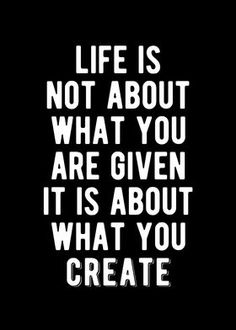 LIFE IS NOT ABOUT WHAT YOU ARE GIVEN IT IS ABOUT WHAT YOU CREATE